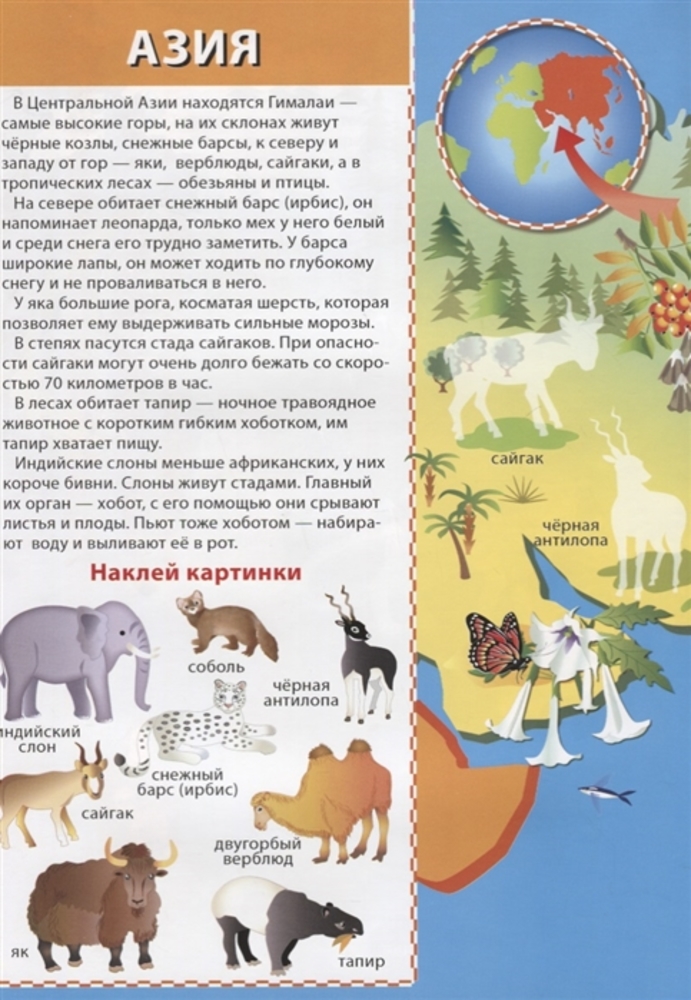 АЗИЯ

В Центральной Азии находятся Гималаи — самые высокие горы, на их склонах живут чёрные козлы, снежные барсы, к северу и западу от гор — яки, верблюды, сайгаки, а в тропических лесах — обезьяны и птицы.

На севере обитает снежный барс (ирбис), он напоминает леопарда, только мех у него белый и среди снега его трудно заметить. У барса широкие лапы, он может ходить по глубокому снегу и не проваливаться в него.

У яка большие рога, косматая шерсть, которая позволяет ему выдерживать сильные морозы.

В степях пасутся стада сайгаков. При опасности сайгаки могут очень долго бежать со скоростью 70 километров в час.

В лесах обитает тапир — ночное травоядное животное с коротким гибким хоботком, им тапир хватает пищу.

Индийские слоны меньше африканских, у них короче бивни. Слоны живут стадами. Главный их орган — хобот, с его помощью они срывают листья и плоды. Пьют тоже хоботом — набирают воду и выливают её в рот.

Наклей картинки

соболь

чёрная антилопа

индийский слон

снежный барс (ирбис)

сайгак

двугорбый верблюд

як

тапир

сайгак

чёрная антилопа